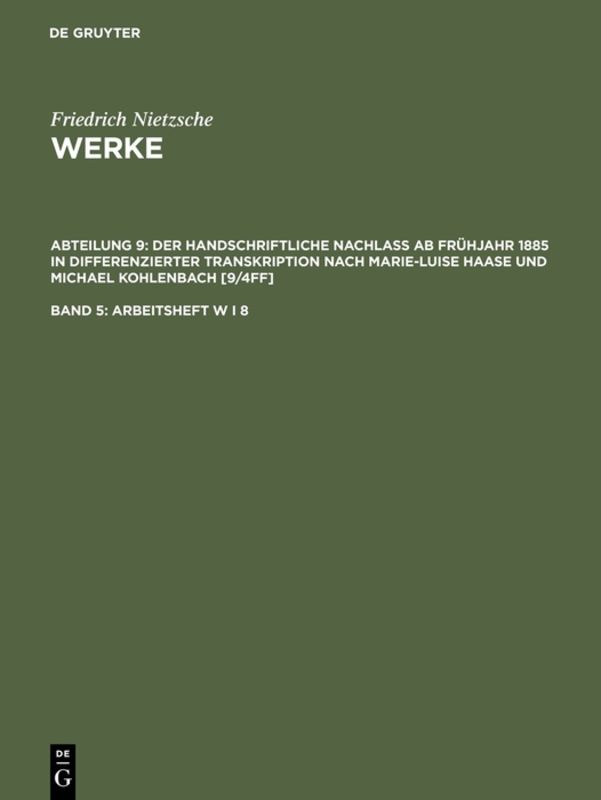 DE GRUYTER

Friedrich Nietzsche
WERKE

ABTEILUNG 9: DER HANDSCHRIFTLICHE NACHLASS AB FRÜHJAHR 1885 IN DIFFERENZIERTER TRANSKRIPTION NACH MARIE-LUISE HAASE UND MICHAEL KOHLENBACH [9/4FF]

BAND 5: ARBEITSHEFT W I 8

DE
G